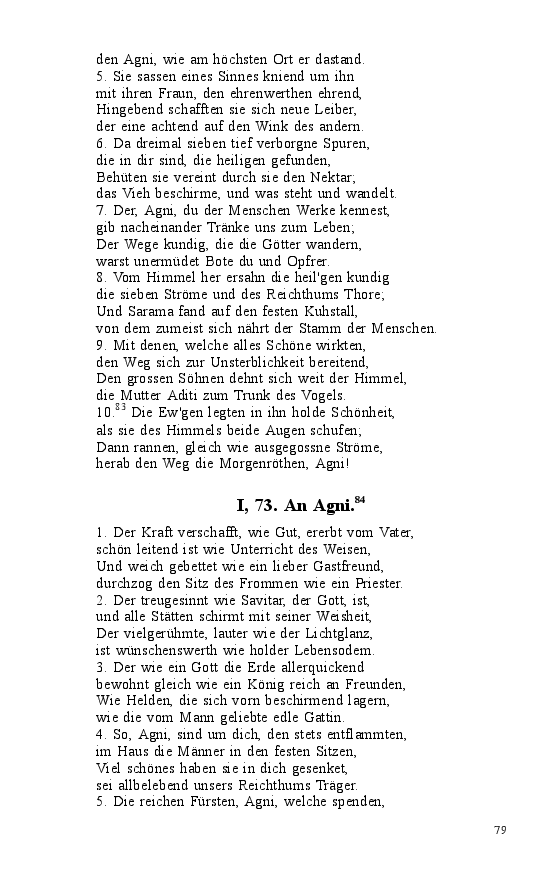 den Agni, wie am höchsten Ort er dastand.
5. Sie sassen eines Sinnes kniend um ihn
mit ihren Fraun, den ehrenwerthen ehrend,
Hingebend schafften sie sich neue Leiber,
der eine achtend auf den Wink des andern.
6. Da dreimal sieben tief verborgne Spuren,
die in dir sind, die heiligen gefunden,
Behüten sie vereint durch sie den Nektar;
das Vieh beschirme, und was steht und wandelt.
7. Der, Agni, du der Menschen Werke kennest,
gib nacheinander Tränke uns zum Leben;
Der Wege kundig, die die Götter wandern,
warst unermüdet Bote du und Opfrer.
8. Vom Himmel her ersahn die heil'gen kundig
die sieben Ströme und des Reichthums Thore;
Und Sarama fand auf den festen Kuhstall,
von dem zumeist sich nährt der Stamm der Menschen.
9. Mit denen, welche alles Schöne wirkten,
den Weg sich zur Unsterblichkeit bereitend,
Den grossen Söhnen dehnt sich weit der Himmel,
die Mutter Aditi zum Trunk des Vogels.
10.$^{83}$ Die Ew'gen legten in ihn holde Schönheit,
als sie des Himmels beide Augen schufen;
Dann rannen, gleich wie ausgegossne Ströme,
herab den Weg die Morgenröthen, Agni!

I, 73. An Agni.$^{84}$

1. Der Kraft verschafft, wie Gut, ererbt vom Vater,
schön leitend ist wie Unterricht des Weisen,
Und weich gebettet wie ein lieber Gastfreund,
durchzog den Sitz des Frommen wie ein Priester.
2. Der treugesinnt wie Savitar, der Gott, ist,
und alle Stätten schirmt mit seiner Weisheit,
Der vielgerühmte, lauter wie der Lichtglanz,
ist wünschenswerth wie holder Lebensodem.
3. Der wie ein Gott die Erde allerquickend
bewohnt gleich wie ein König reich an Freunden,
Wie Helden, die sich vorn beschirmend lagern,
wie die vom Mann geliebte edle Gattin.
4. So, Agni, sind um dich, den stets entflammten,
im Haus die Männer in den festen Sitzen,
Viel schönes haben sie in dich gesenket,
sei allbelebend unsers Reichthums Träger.
5. Die reichen Fürsten, Agni, welche spenden,

79